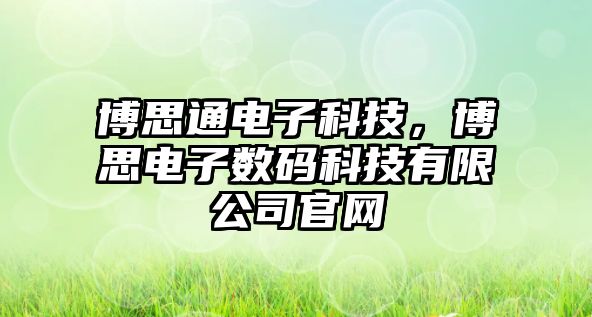 博思通电子科技，博思电子数码科技有限公司官网